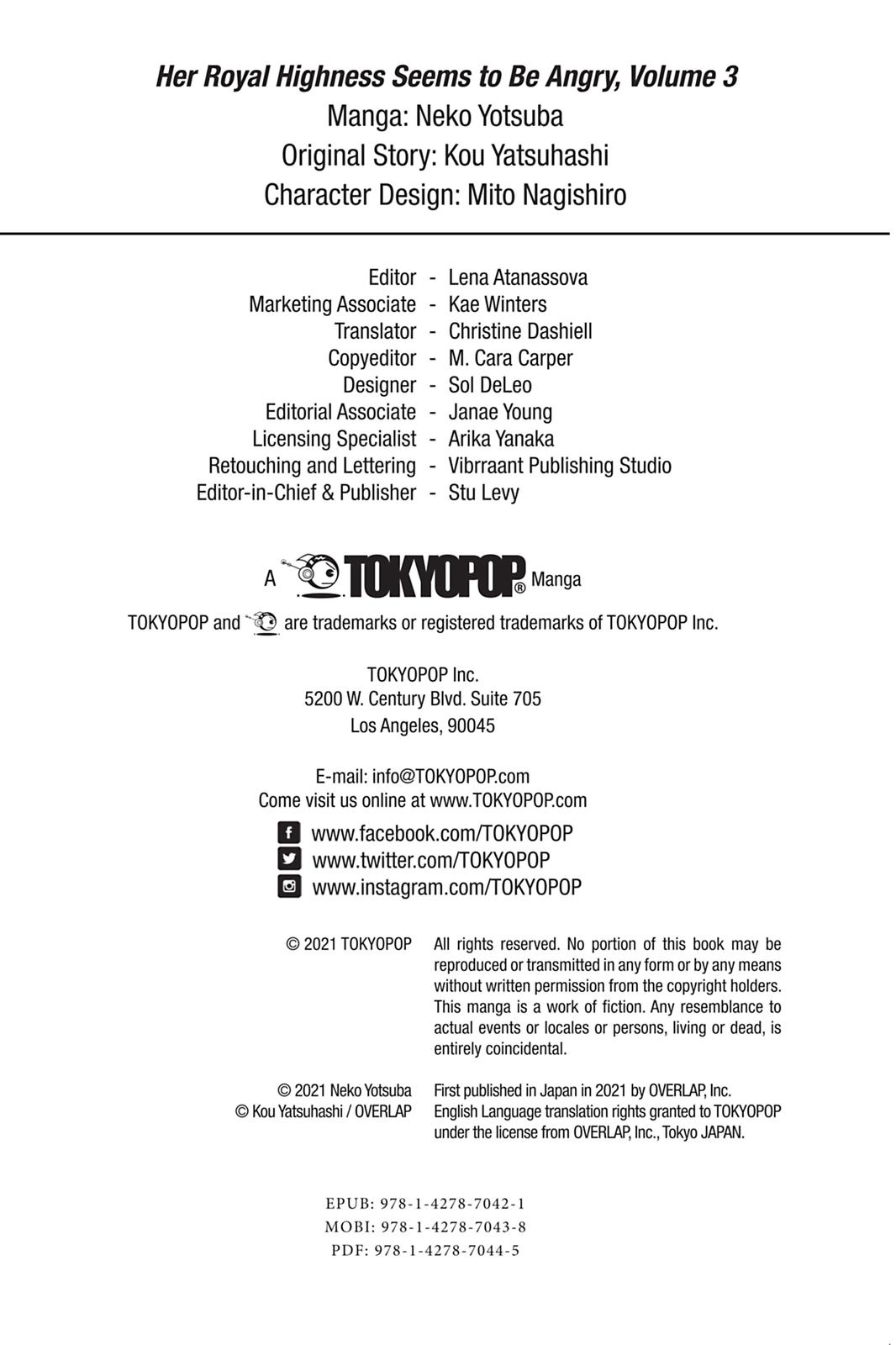 Her Royal Highness Seems to Be Angry, Volume 3
Manga: Neko Yotsuba
Original Story: Kou Yatsuhashi
Character Design: Mito Nagishiro

Editor - Lena Atanassova
Marketing Associate - Kae Winters
Translator - Christine Dashiell
Copyeditor - M. Cara Carper
Designer - Sol DeLeo
Editorial Associate - Janae Young
Licensing Specialist - Arika Yanaka
Retouching and Lettering - Vibrraant Publishing Studio
Editor-in-Chief & Publisher - Stu Levy

A TOKYOPOP® Manga

TOKYOPOP and are trademarks or registered trademarks of TOKYOPOP Inc.

TOKYOPOP Inc.
5200 W. Century Blvd. Suite 705
Los Angeles, 90045

E-mail: info@TOKYOPOP.com
Come visit us online at www.TOKYOPOP.com

www.facebook.com/TOKYOPOP
www.twitter.com/TOKYOPOP
www.instagram.com/TOKYOPOP

© 2021 TOKYOPOP

All rights reserved. No portion of this book may be reproduced or transmitted in any form or by any means without written permission from the copyright holders. This manga is a work of fiction. Any resemblance to actual events or locales or persons, living or dead, is entirely coincidental.

© 2021 Neko Yotsuba
© Kou Yatsuhashi / OVERLAP

First published in Japan in 2021 by OVERLAP, Inc. English Language translation rights granted to TOKYOPOP under the license from OVERLAP, Inc., Tokyo JAPAN.

EPUB: 978-1-4278-7042-1
MOBI: 978-1-4278-7043-8
PDF: 978-1-4278-7044-5